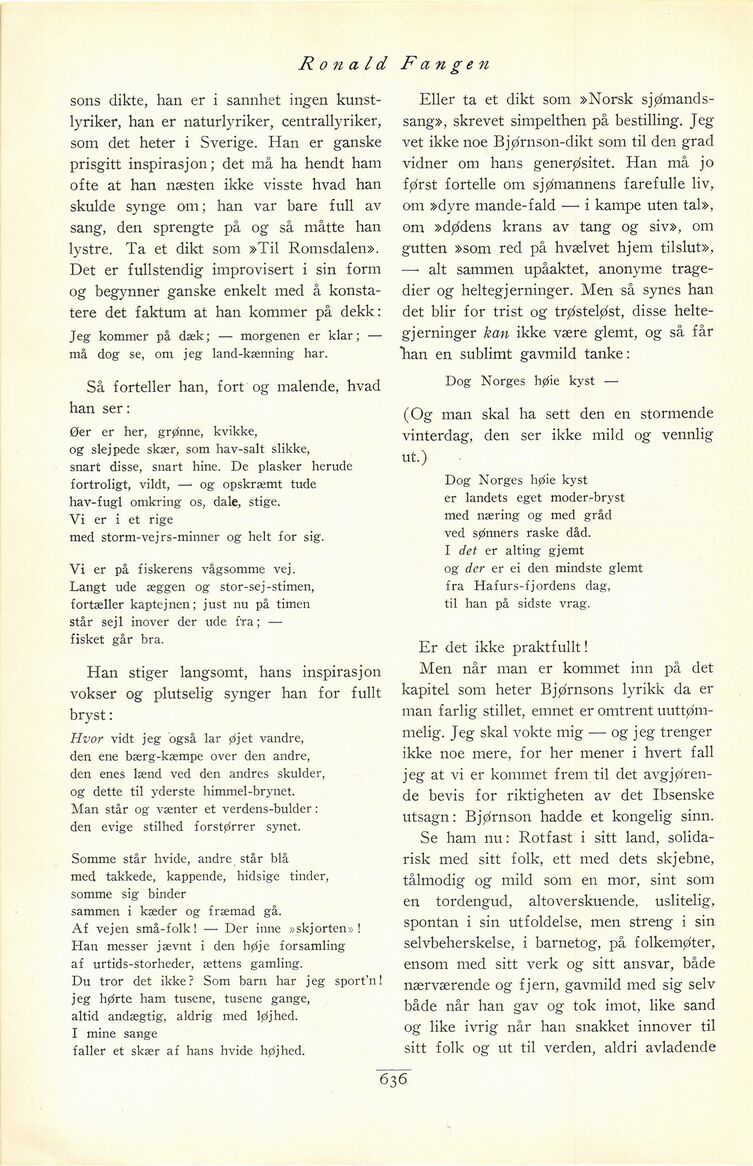 Ronald Fangen

sons dikte, han er i sannhet ingen kunstlyriker, han er naturlyriker, centrallyriker, som det heter i Sverige. Han er ganske prisgitt inspirasjon; det må ha hendt ham ofte at han næsten ikke visste hvad han skulde synge om; han var bare full av sang, den sprengte på og så måtte han lystre. Ta et dikt som »Til Romsdalen». Det er fullstendig improvisert i sin form og begynner ganske enkelt med å konstatere det faktum at han kommer på dekk:

Jeg kommer på dæk; — morgenen er klar; — må dog se, om jeg land-kænning har.

Så forteller han, fort og malende, hvad han ser:

Øer er her, grønne, kvikke,
og slejpede skær, som hav-salt slikke,
snart disse, snart hine. De plasker herude
fortroligt, vildt, — og opskræmt tude
hav-fugl omkring os, dale, stige.
Vi er i et rige
med storm-vejrs-minner og helt for sig.

Vi er på fiskerens vågsomme vej.
Langt ude æggen og stor-sej-stimen,
fortæller kaptejnen; just nu på timen
står sejl inover der ude fra; —
fisket går bra.

Han stiger langsomt, hans inspirasjon vokser og plutselig synger han for fullt bryst:

Hvor vidt jeg også lar øjet vandre,
den ene bærg-kæmpe over den andre,
den enes lænd ved den andres skulder,
og dette til yderste himmel-brynet.
Man står og vænter et verdens-bulder:
den evige stilhed forstørrer synet.

Somme står hvide, andre står blå
med takkede, kappende, hidsige tinder,
somme sig binder
sammen i kæder og fræmad gå.
Af vejen små-folk! — Der inne »skjorten»!
Han messer jævnt i den høje forsamling
af urtids-storheder, ættens gamling.
Du tror det ikke? Som barn har jeg sport'n!
jeg hørte ham tusene, tusene gange,
altid andægtig, aldrig med løjhed.
I mine sange
faller et skær af hans hvide højhed.

Eller ta et dikt som »Norsk sjømandssang», skrevet simpelthen på bestilling. Jeg vet ikke noe Bjørnson-dikt som til den grad vidner om hans generøsitet. Han må jo først fortelle om sjømannens farefulle liv, om »dyre mande-fald — i kampe uten tal», om »dødens krans av tang og siv», om gutten »som red på hvælvet hjem tilslut», — alt sammen upåaktet, anonyme tragedier og heltegjerninger. Men så synes han det blir for trist og trøsteløst, disse heltegjerninger kan ikke være glemt, og så får han en sublimt gavmild tanke:

Dog Norges høie kyst —

(Og man skal ha sett den en stormende vinterdag, den ser ikke mild og vennlig ut.)

Dog Norges høie kyst
er landets eget moder-bryst
med næring og med gråd
ved sønners raske dåd.
I det er alting gjemt
og der er ei den mindste glemt
fra Hafurs-fjordens dag,
til han på sidste vrag.

Er det ikke praktfullt!

Men når man er kommet inn på det kapitel som heter Bjørnsons lyrikk da er man farlig stillet, emnet er omtrent uuttømmelig. Jeg skal vokte mig — og jeg trenger ikke noe mere, for her mener i hvert fall jeg at vi er kommet frem til det avgjørende bevis for riktigheten av det Ibsenske utsagn: Bjørnson hadde et kongelig sinn.

Se ham nu: Rotfast i sitt land, solidarisk med sitt folk, ett med dets skjebne, tålmodig og mild som en mor, sint som en tordengud, altoverskuende, uslitelig, spontan i sin utfoldelse, men streng i sin selvbeherskelse, i barnetog, på folkemøter, ensom med sitt verk og sitt ansvar, både nærværende og fjern, gavmild med sig selv både når han gav og tok imot, like sand og like ivrig når han snakket innover til sitt folk og ut til verden, aldri avladende

636